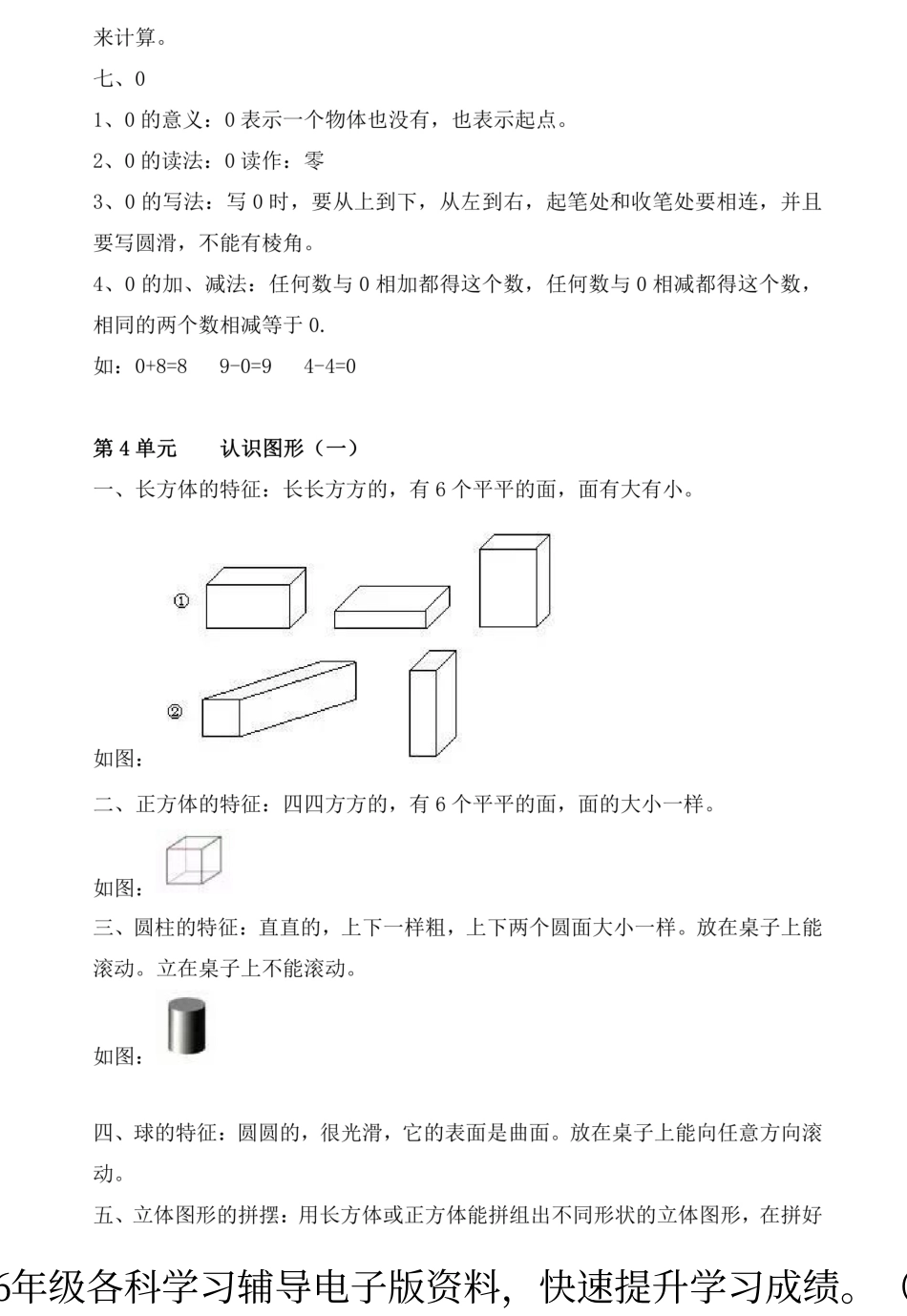 来计算。

七、0

1、0 的意义：0 表示一个物体也没有，也表示起点。

2、0 的读法：0 读作：零

3、0 的写法：写 0 时，要从上到下，从左到右，起笔处和收笔处要相连，并且要写圆滑，不能有棱角。

4、0 的加、减法：任何数与 0 相加都得这个数，任何数与 0 相减都得这个数，相同的两个数相减等于 0.

如：0+8=8　9-0=9　4-4=0

第 4 单元　认识图形（一）

一、长方体的特征：长长方方的，有 6 个平平的面，面有大有小。

①

②

如图：

二、正方体的特征：四四方方的，有 6 个平平的面，面的大小一样。

如图：

三、圆柱的特征：直直的，上下一样粗，上下两个圆面大小一样。放在桌子上能滚动。立在桌子上不能滚动。

如图：

四、球的特征：圆圆的，很光滑，它的表面是曲面。放在桌子上能向任意方向滚动。

五、立体图形的拼摆：用长方体或正方体能拼组出不同形状的立体图形，在拼好

6年级各科学习辅导电子版资料，快速提升学习成绩。（